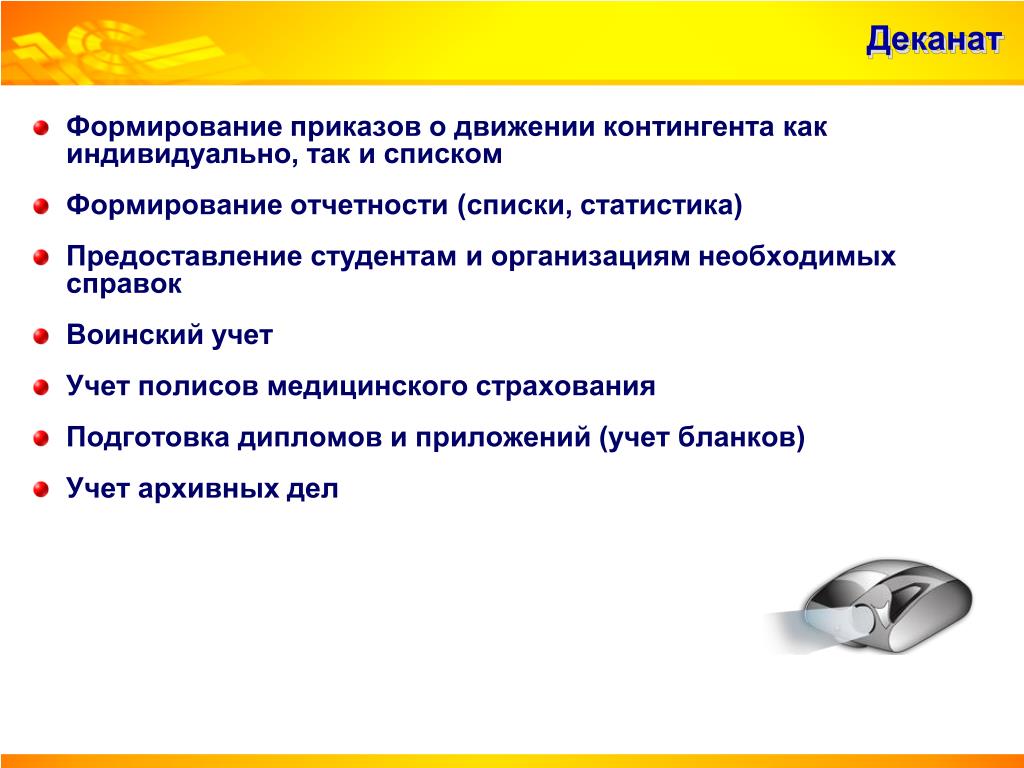 Деканат

Формирование приказов о движении контингента как индивидуально, так и списком

Формирование отчетности (списки, статистика)

Предоставление студентам и организациям необходимых справок

Воинский учет

Учет полисов медицинского страхования

Подготовка дипломов и приложений (учет бланков)

Учет архивных дел